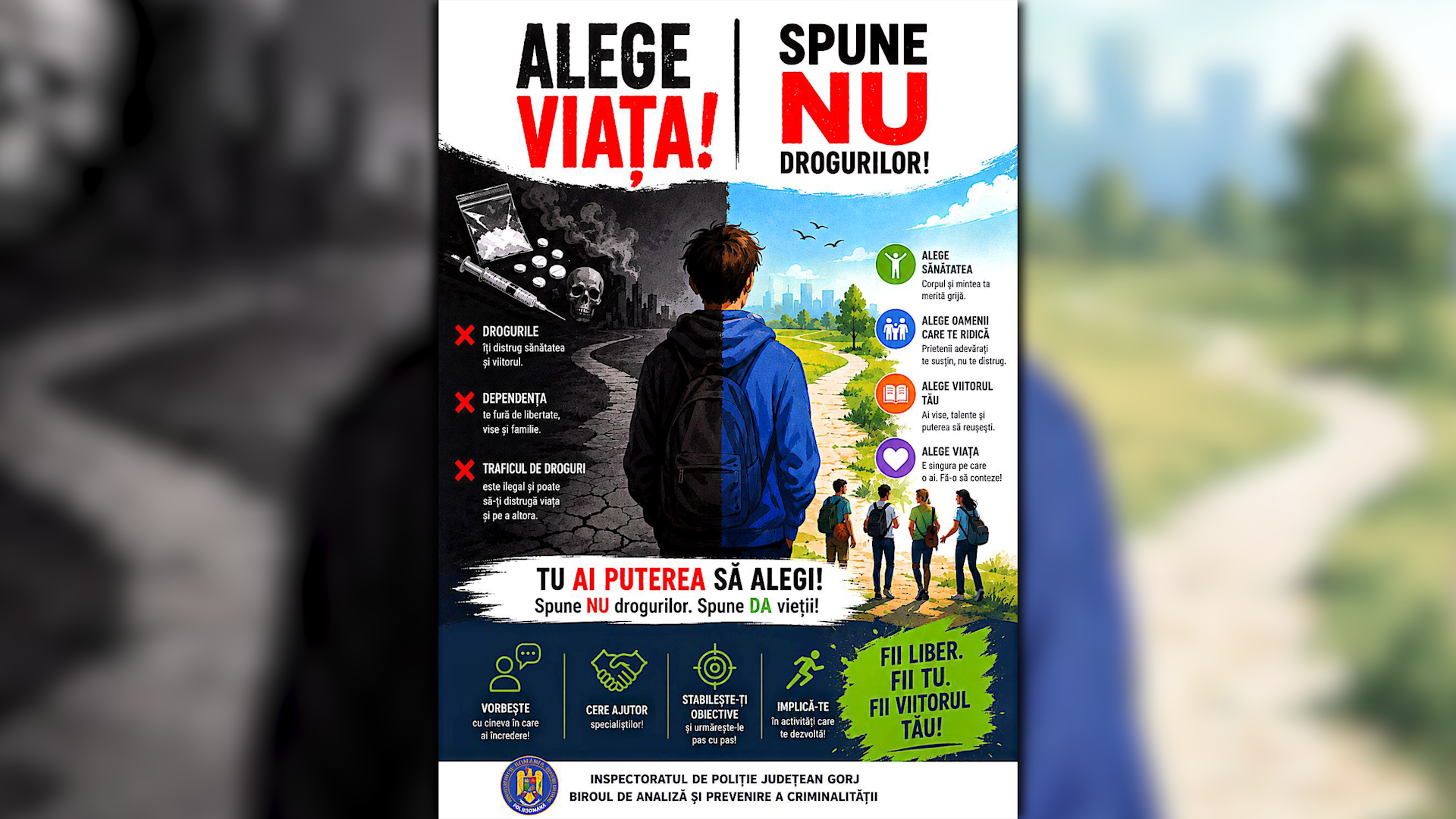 ALEGE VIAȚA!

SPUNE NU DROGURILOR!

DROGURILE
îți distrug sănătatea și viitorul.

DEPENDENȚA
te fură de libertate, vise și familie.

TRAFICUL DE DROGURI
este ilegal și poate să-ți distrugă viața și pe a altora.

ALEGE SĂNĂTATEA
Corpul și mintea ta merită grijă.

ALEGE OAMENII CARE TE RIDICĂ
Prietenii adevărați te susțin, nu te distrug.

ALEGE VIITORUL TĂU
Ai vise, talente și puterea să reușești.

ALEGE VIAȚA
E singura pe care o ai. Fă-o să conteze!

TU AI PUTEREA SĂ ALEGI!
Spune NU drogurilor. Spune DA vieții!

VORBEȘTE
cu cineva în care ai încredere!

CERE AJUTOR
specialiștilor!

STABILEȘTE-ȚI OBIECTIVE
și urmărește-le pas cu pas!

IMPLICĂ-TE
în activități care te dezvoltă!

FII LIBER. FII TU. FII VIITORUL TĂU!

INSPECTORATUL DE POLIȚIE JUDEȚEAN GORJ
BIROUL DE ANALIZĂ ȘI PREVENIRE A CRIMINALITĂȚII